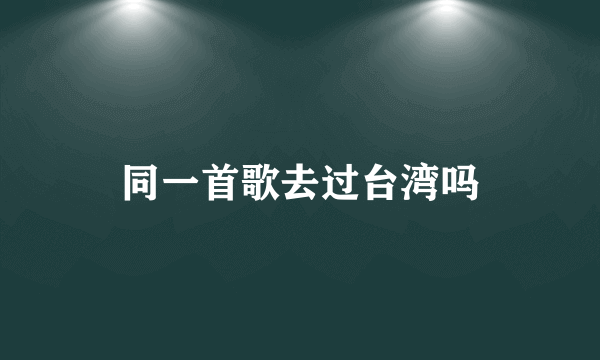 同一首歌去过台湾吗